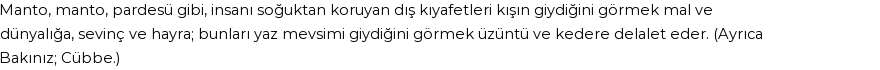 Manto, manto, pardesü gibi, insanı soğuktan koruyan dış kıyafetleri kışın giydiğini görmek mal ve dünyalığa, sevinç ve hayra; bunları yaz mevsimi giydiğini görmek üzüntü ve kedere delalet eder. (Ayrıca Bakınız; Cübbe.)